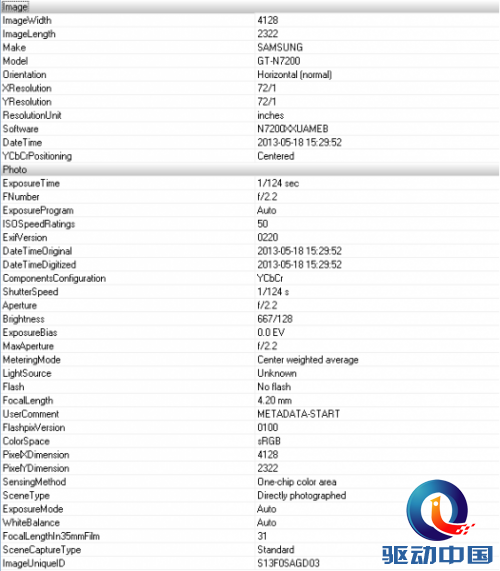 | Image | |
|---|---|
| ImageWidth | 4128 |
| ImageLength | 2322 |
| Make | SAMSUNG |
| Model | GT-N7200 |
| Orientation | Horizontal (normal) |
| XResolution | 72/1 |
| YResolution | 72/1 |
| ResolutionUnit | inches |
| Software | N7200XXUAMEB |
| DateTime | 2013-05-18 15:29:52 |
| YCbCrPositioning | Centered |
| Photo | |
| ExposureTime | 1/124 sec |
| FNumber | f/2.2 |
| ExposureProgram | Auto |
| ISOSpeedRatings | 50 |
| ExifVersion | 0220 |
| DateTimeOriginal | 2013-05-18 15:29:52 |
| DateTimeDigitized | 2013-05-18 15:29:52 |
| ComponentsConfiguration | YCbCr |
| ShutterSpeed | 1/124 s |
| Aperture | f/2.2 |
| Brightness | 667/128 |
| ExposureBias | 0.0 EV |
| MaxAperture | f/2.2 |
| MeteringMode | Center weighted average |
| LightSource | Unknown |
| Flash | No flash |
| FocalLength | 4.20 mm |
| UserComment | METADATA-START |
| FlashpixVersion | 0100 |
| ColorSpace | sRGB |
| PixelXDimension | 4128 |
| PixelYDimension | 2322 |
| SensingMethod | One-chip color area |
| SceneType | Directly photographed |
| ExposureMode | Auto |
| WhiteBalance | Auto |
| FocalLengthIn35mmFilm | 31 |
| SceneCaptureType | Standard |
| ImageUniqueID | S13F0SAGD03 |

驱动中国